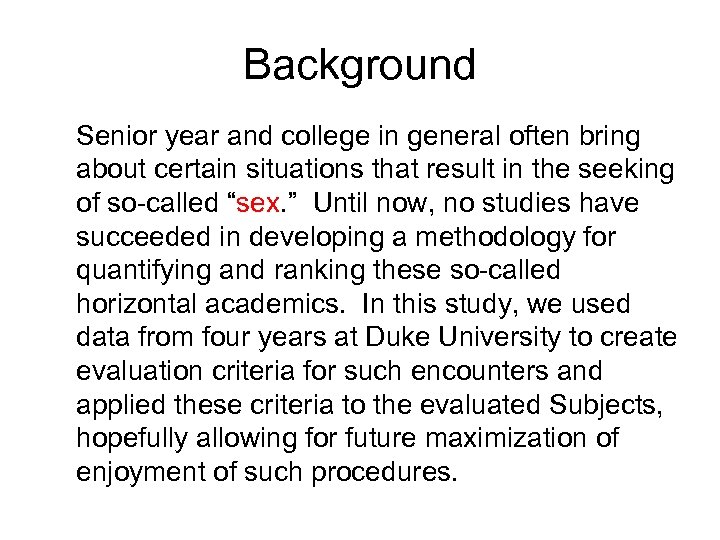 Background

Senior year and college in general often bring about certain situations that result in the seeking of so-called "sex." Until now, no studies have succeeded in developing a methodology for quantifying and ranking these so-called horizontal academics. In this study, we used data from four years at Duke University to create evaluation criteria for such encounters and applied these criteria to the evaluated Subjects, hopefully allowing for future maximization of enjoyment of such procedures.